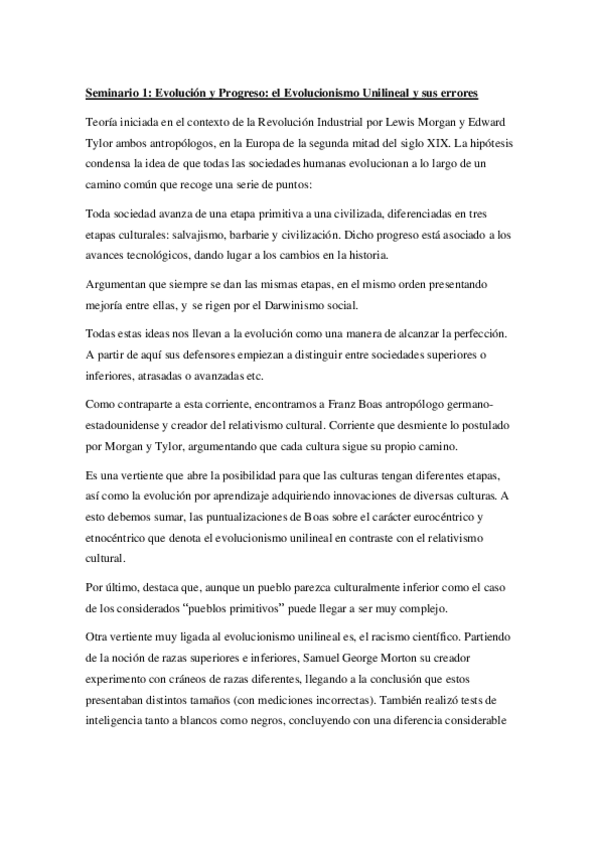 Seminario 1: Evolución y Progreso: el Evolucionismo Unilineal y sus errores

Teoría iniciada en el contexto de la Revolución Industrial por Lewis Morgan y Edward Tylor ambos antropólogos, en la Europa de la segunda mitad del siglo XIX. La hipótesis condensa la idea de que todas las sociedades humanas evolucionan a lo largo de un camino común que recoge una serie de puntos:

Toda sociedad avanza de una etapa primitiva a una civilizada, diferenciadas en tres etapas culturales: salvajismo, barbarie y civilización. Dicho progreso está asociado a los avances tecnológicos, dando lugar a los cambios en la historia.

Argumentan que siempre se dan las mismas etapas, en el mismo orden presentando mejoría entre ellas, y se rigen por el Darwinismo social.

Todas estas ideas nos llevan a la evolución como una manera de alcanzar la perfección. A partir de aquí sus defensores empiezan a distinguir entre sociedades superiores o inferiores, atrasadas o avanzadas etc.

Como contraparte a esta corriente, encontramos a Franz Boas antropólogo germano-estadounidense y creador del relativismo cultural. Corriente que desmiente lo postulado por Morgan y Tylor, argumentando que cada cultura sigue su propio camino.

Es una vertiente que abre la posibilidad para que las culturas tengan diferentes etapas, así como la evolución por aprendizaje adquiriendo innovaciones de diversas culturas. A esto debemos sumar, las puntualizaciones de Boas sobre el carácter eurocéntrico y etnocéntrico que denota el evolucionismo unilineal en contraste con el relativismo cultural.

Por último, destaca que, aunque un pueblo parezca culturalmente inferior como el caso de los considerados "pueblos primitivos" puede llegar a ser muy complejo.

Otra vertiente muy ligada al evolucionismo unilineal es, el racismo científico. Partiendo de la noción de razas superiores e inferiores, Samuel George Morton su creador experimento con cráneos de razas diferentes, llegando a la conclusión que estos presentaban distintos tamaños (con mediciones incorrectas). También realizó tests de inteligencia tanto a blancos como negros, concluyendo con una diferencia considerable